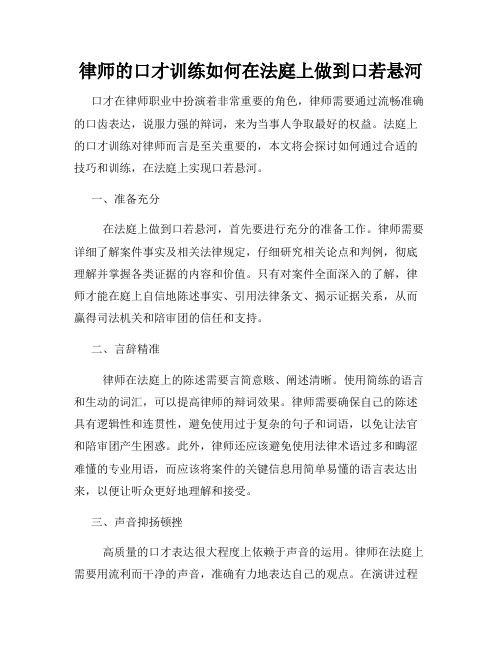 律师的口才训练如何在法庭上做到口若悬河

口才在律师职业中扮演着非常重要的角色，律师需要通过流畅准确的口齿表达，说服力强的辩词，来为当事人争取最好的权益。法庭上的口才训练对律师而言是至关重要的，本文将会探讨如何通过合适的技巧和训练，在法庭上实现口若悬河。

一、准备充分

在法庭上做到口若悬河，首先要进行充分的准备工作。律师需要详细了解案件事实及相关法律规定，仔细研究相关论点和判例，彻底理解并掌握各类证据的内容和价值。只有对案件全面深入的了解，律师才能在庭上自信地陈述事实、引用法律条文、揭示证据关系，从而赢得司法机关和陪审团的信任和支持。

二、言辞精准

律师在法庭上的陈述需要言简意赅、阐述清晰。使用简练的语言和生动的词汇，可以提高律师的辩词效果。律师需要确保自己的陈述具有逻辑性和连贯性，避免使用过于复杂的句子和词语，以免让法官和陪审团产生困惑。此外，律师还应该避免使用法律术语过多和晦涩难懂的专业用语，而应该将案件的关键信息用简单易懂的语言表达出来，以便让听众更好地理解和接受。

三、声音抑扬顿挫

高质量的口才表达很大程度上依赖于声音的运用。律师在法庭上需要用流利而干净的声音，准确有力地表达自己的观点。在演讲过程